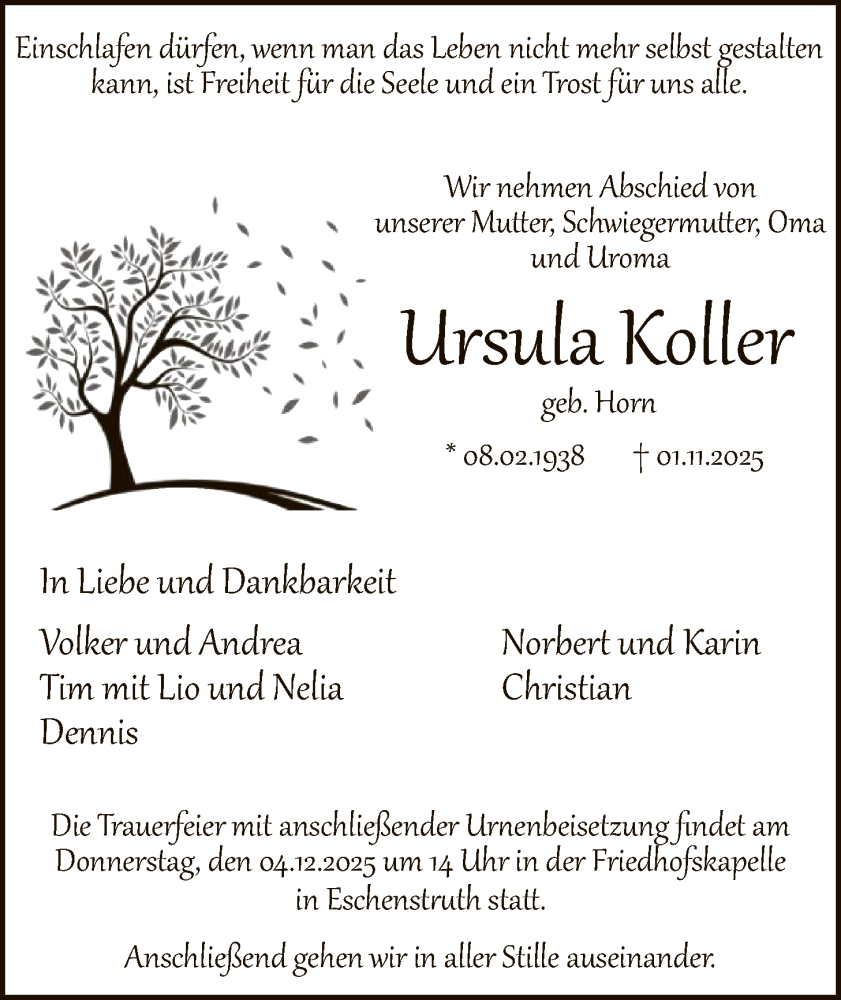 Einschlafen dürfen, wenn man das Leben nicht mehr selbst gestalten kann, ist Freiheit für die Seele und ein Trost für uns alle.

Wir nehmen Abschied von unserer Mutter, Schwiegermutter, Oma und Uroma

Ursula Koller

geb. Horn

* 08.02.1938 † 01.11.2025

In Liebe und Dankbarkeit

Volker und Andrea
Tim mit Lio und Nelia
Dennis

Norbert und Karin
Christian

Die Trauerfeier mit anschließender Urnenbeisetzung findet am Donnerstag, den 04.12.2025 um 14 Uhr in der Friedhofskapelle in Eschenstruth statt.

Anschließend gehen wir in aller Stille auseinander.